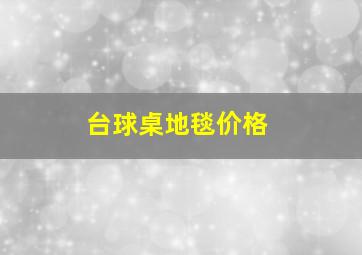 台球桌地毯价格